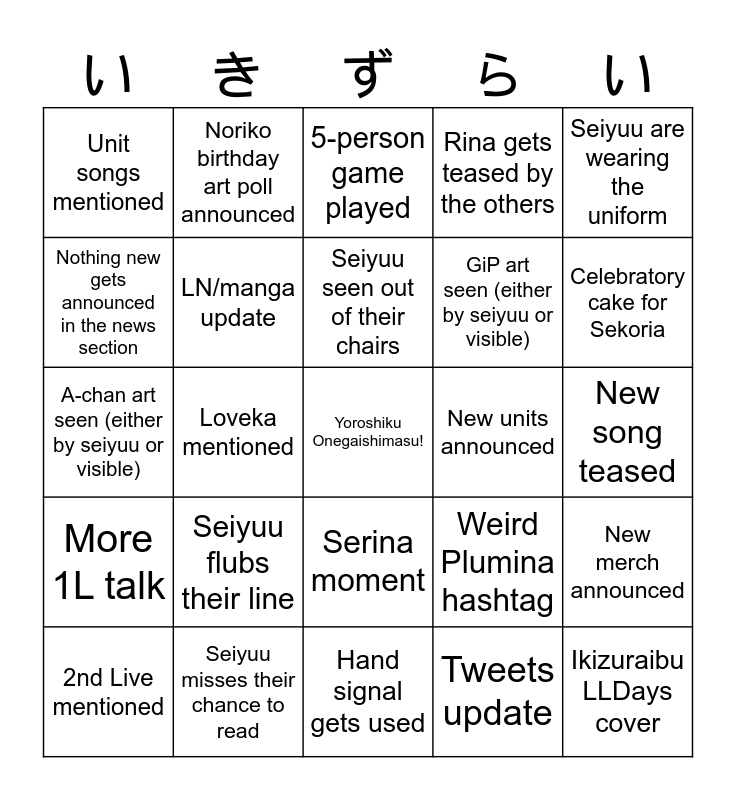 | い | き | ず | ら | い |
|---|---|---|---|---|
| Unit songs mentioned | Noriko birthday art poll announced | 5-person game played | Rina gets teased by the others | Seiyuu are wearing the uniform |
| Nothing new gets announced in the news section | LN/manga update | Seiyuu seen out of their chairs | GiP art seen (either by seiyuu or visible) | Celebratory cake for Sekoria |
| A-chan art seen (either by seiyuu or visible) | Loveka mentioned | Yoroshiku Onegaishimasu! | New units announced | New song teased |
| More 1L talk | Seiyuu flubs their line | Serina moment | Weird Plumina hashtag | New merch announced |
| 2nd Live mentioned | Seiyuu misses their chance to read | Hand signal gets used | Tweets update | Ikizuraibu LLDays cover |